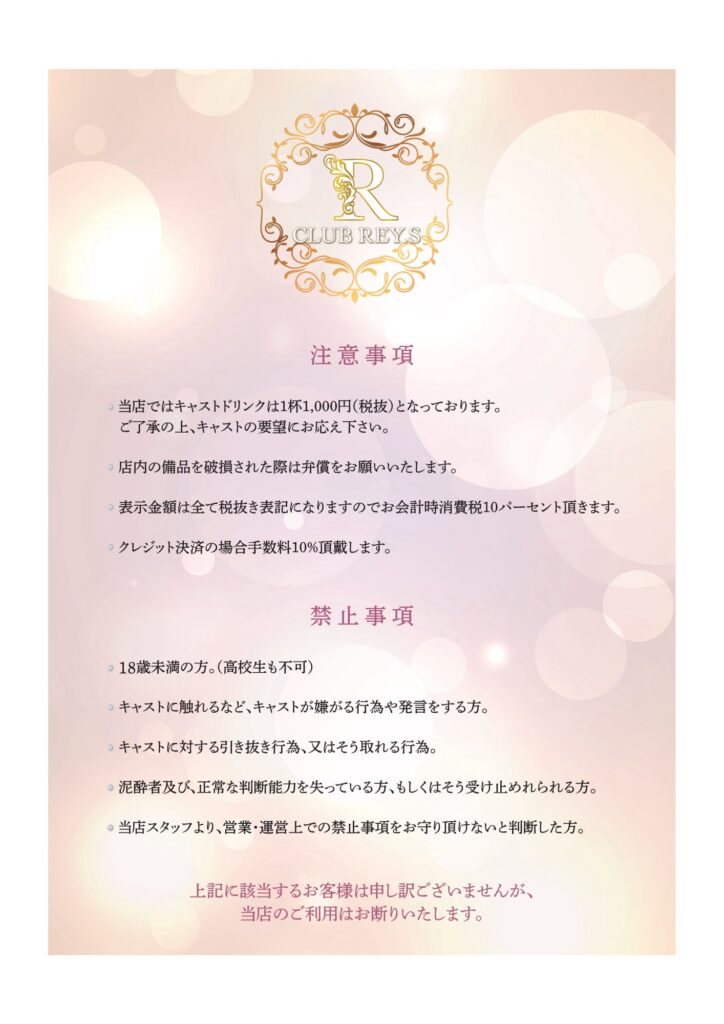 R
CLUB REY.S

注意事項

当店ではキャストドリンクは1杯1,000円(税抜)となっております。
ご了承の上、キャストの要望にお応え下さい。

店内の備品を破損された際は弁償をお願いいたします。

表示金額は全て税抜き表記になりますのでお会計時消費税10パーセント頂きます。

クレジット決済の場合手数料10%頂戴します。

禁止事項

18歳未満の方。(高校生も不可)

キャストに触れるなど、キャストが嫌がる行為や発言をする方。

キャストに対する引き抜き行為、又はそう取れる行為。

泥酔者及び、正常な判断能力を失っている方、もしくはそう受け止めれられる方。

当店スタッフより、営業・運営上での禁止事項をお守り頂けないと判断した方。

上記に該当するお客様は申し訳ございませんが、
当店のご利用はお断りいたします。